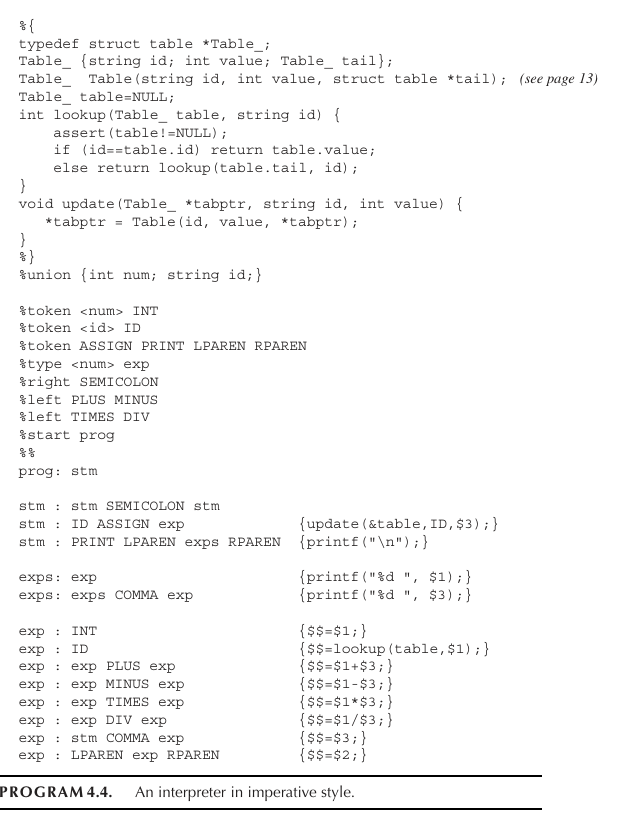 %{
typedef struct table *Table_;
Table_ {string id; int value; Table_ tail};
Table_ Table(string id, int value, struct table *tail); (see page 13)
Table_ table=NULL;
int lookup(Table_ table, string id) {
    assert(table!=NULL);
    if (id==table.id) return table.value;
    else return lookup(table.tail, id);
}
void update(Table_ *tabptr, string id, int value) {
   *tabptr = Table(id, value, *tabptr);
}
%}
%union {int num; string id;}

%token <num> INT
%token <id> ID
%token ASSIGN PRINT LPAREN RPAREN
%type <num> exp
%right SEMICOLON
%left PLUS MINUS
%left TIMES DIV
%start prog
%%
prog: stm

stm : stm SEMICOLON stm
stm : ID ASSIGN exp                {update(&table,ID,$3);}
stm : PRINT LPAREN exps RPAREN     {printf("\n");}

exps: exp                          {printf("%d ", $1);}
exps: exps COMMA exp               {printf("%d ", $3);}

exp : INT                          {$$=$1;}
exp : ID                           {$$=lookup(table,$1);}
exp : exp PLUS exp                 {$$=$1+$3;}
exp : exp MINUS exp                {$$=$1-$3;}
exp : exp TIMES exp                {$$=$1*$3;}
exp : exp DIV exp                  {$$=$1/$3;}
exp : stm COMMA exp                {$$=$3;}
exp : LPAREN exp RPAREN            {$$=$2;}

PROGRAM 4.4. An interpreter in imperative style.